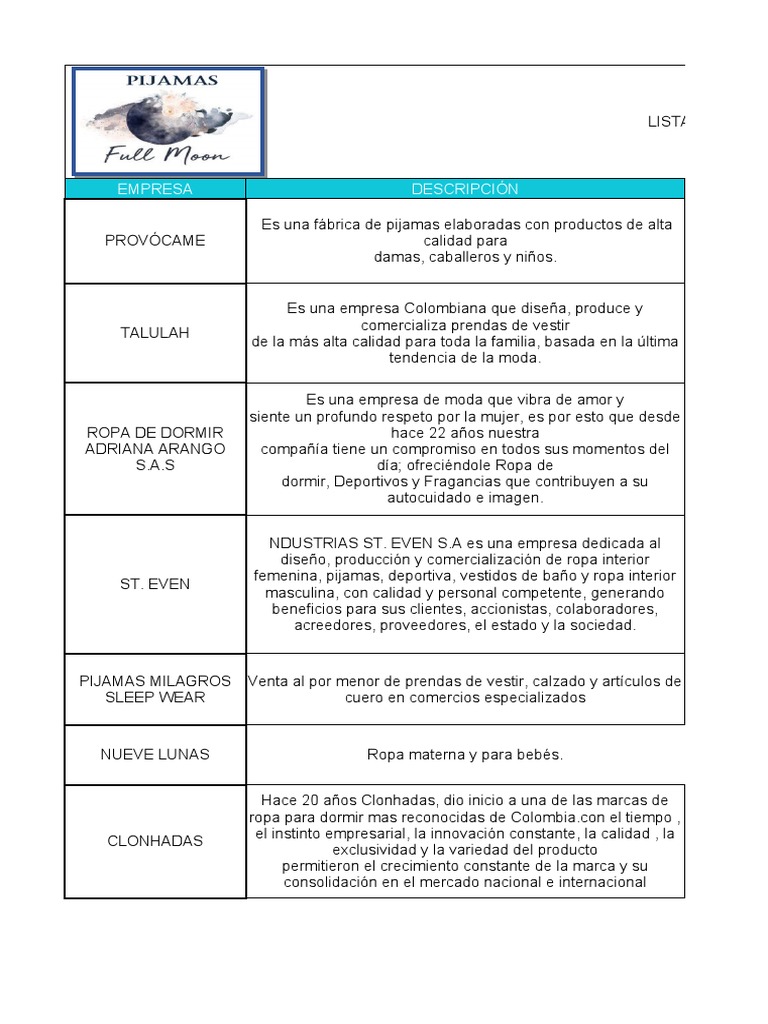 PIJAMAS
Full Moon

LISTA

| EMPRESA | DESCRIPCIÓN |
|---|---|
| PROVÓCAME | Es una fábrica de pijamas elaboradas con productos de alta calidad para damas, caballeros y niños. |
| TALULAH | Es una empresa Colombiana que diseña, produce y comercializa prendas de vestir de la más alta calidad para toda la familia, basada en la última tendencia de la moda. |
| ROPA DE DORMIR ADRIANA ARANGO S.A.S | Es una empresa de moda que vibra de amor y siente un profundo respeto por la mujer, es por esto que desde hace 22 años nuestra compañía tiene un compromiso en todos sus momentos del día; ofreciéndole Ropa de dormir, Deportivos y Fragancias que contribuyen a su autocuidado e imagen. |
| ST. EVEN | NDUSTRIAS ST. EVEN S.A es una empresa dedicada al diseño, producción y comercialización de ropa interior femenina, pijamas, deportiva, vestidos de baño y ropa interior masculina, con calidad y personal competente, generando beneficios para sus clientes, accionistas, colaboradores, acreedores, proveedores, el estado y la sociedad. |
| PIJAMAS MILAGROS SLEEP WEAR | Venta al por menor de prendas de vestir, calzado y artículos de cuero en comercios especializados |
| NUEVE LUNAS | Ropa materna y para bebés. |
| CLONHADAS | Hace 20 años Clonhadas, dio inicio a una de las marcas de ropa para dormir mas reconocidas de Colombia.con el tiempo , el instinto empresarial, la innovación constante, la calidad , la exclusividad y la variedad del producto permitieron el crecimiento constante de la marca y su consolidación en el mercado nacional e internacional |